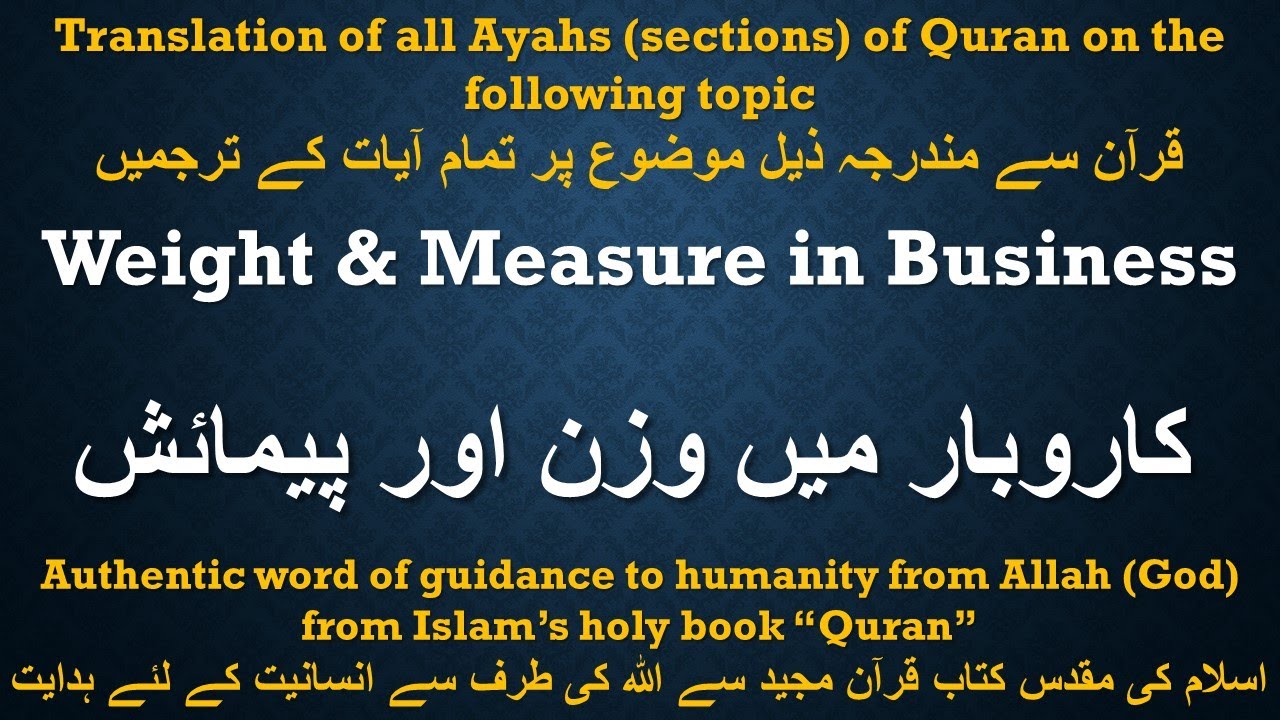 Translation of all Ayahs (sections) of Quran on the following topic

قرآن سے مندرجہ ذیل موضوع پر تمام آیات کے ترجمیں

Weight & Measure in Business

کاروبار میں وزن اور پیمائش

Authentic word of guidance to humanity from Allah (God) from Islam's holy book "Quran"

اسلام کی مقدس کتاب قرآن مجید سے اللہ کی طرف سے انسانیت کے لئے ہدایت